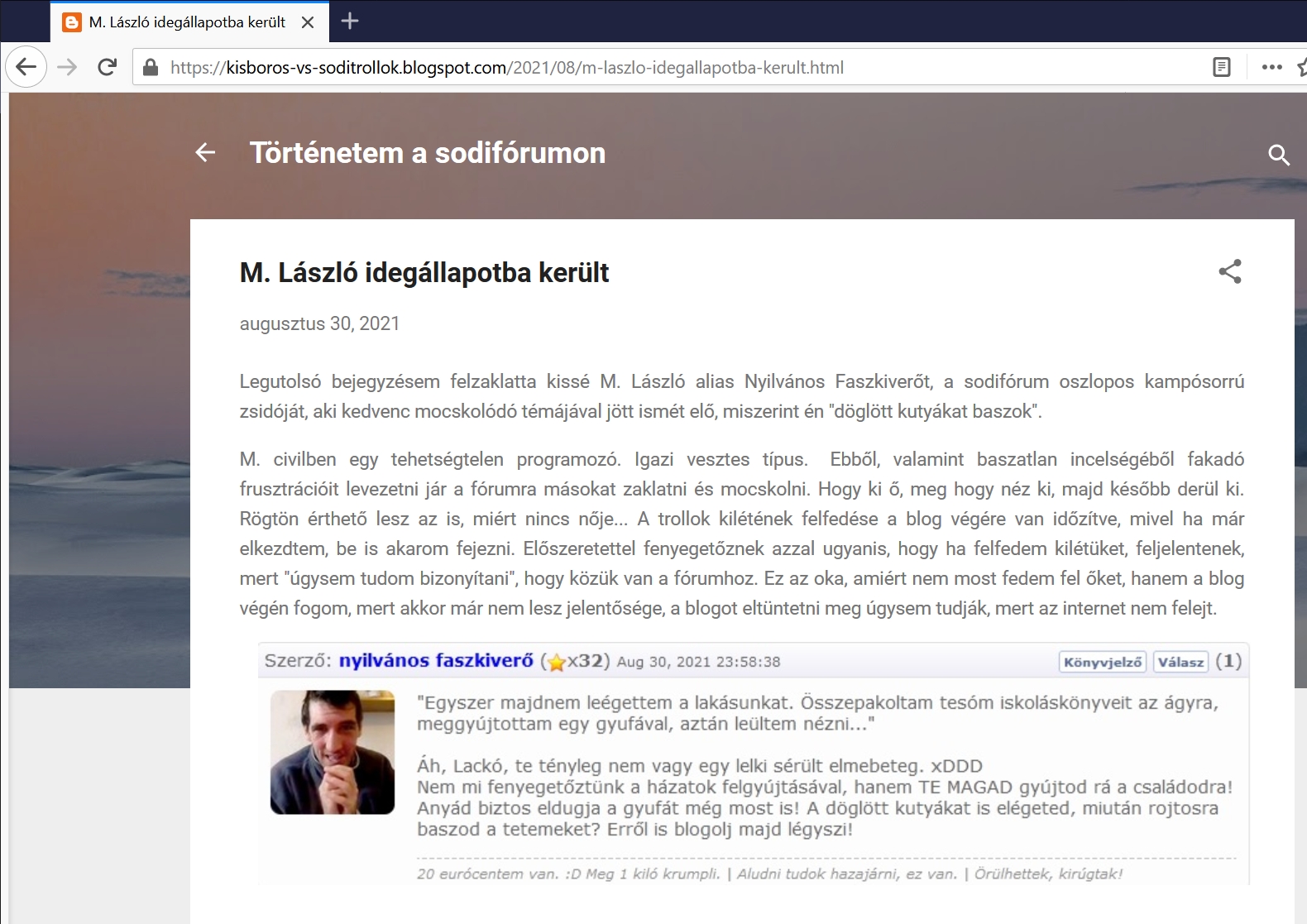 M. László idegállapotba került

https://kisboros-vs-soditrollok.blogspot.com/2021/08/m-laszlo-idegallapotba-kerult.html

Történetem a sodifórumon

M. László idegállapotba került

augusztus 30, 2021

Legutolsó bejegyzésem felzaklatta kissé M. László alias Nyilvános Faszkiverőt, a sodifórum oszlopos kampósorrú zsidóját, aki kedvenc mocskolódó témájával jött ismét elő, miszerint én "döglött kutyákat baszok".

M. civilben egy tehetségtelen programozó. Igazi vesztes típus. Ebből, valamint baszatlan incelségéből fakadó frusztrációit levezetni jár a fórumra másokat zaklatni és mocskolni. Hogy ki ő, meg hogy néz ki, majd később derül ki. Rögtön érthető lesz az is, miért nincs nője... A trollok kilétének felfedése a blog végére van időzítve, mivel ha már elkezdtem, be is akarom fejezni. Előszeretettel fenyegetőznek azzal ugyanis, hogy ha felfedem kilétüket, feljelentenek, mert "úgysem tudom bizonyítani", hogy közük van a fórumhoz. Ez az oka, amiért nem most fedem fel őket, hanem a blog végén fogom, mert akkor már nem lesz jelentősége, a blogot eltüntetni meg úgysem tudják, mert az internet nem felejt.

Szerző: nyilvános faszkiverő (x32) Aug 30, 2021 23:58:38 Könyvjelző Válasz (1)

"Egyszer majdnem leégettem a lakásunkat. Összepakoltam tesóm iskoláskönyveit az ágyra, meggyújtottam egy gyufával, aztán leültem nézni..."

Áh, Lackó, te tényleg nem vagy egy lelki sérült elmebeteg. xDDD
Nem mi fenyegetőztünk a házatok felgyújtásával, hanem TE MAGAD gyújtod rá a családodra! Anyád biztos eldugja a gyufát még most is! A döglött kutyákat is elégeted, miután rojtosra baszod a tetemeket? Erről is blogolj majd légyszi!

20 eurócentem van. :D Meg 1 kiló krumpli. | Aludni tudok hazajárni, ez van. | Örülhettek, kirúgtak!